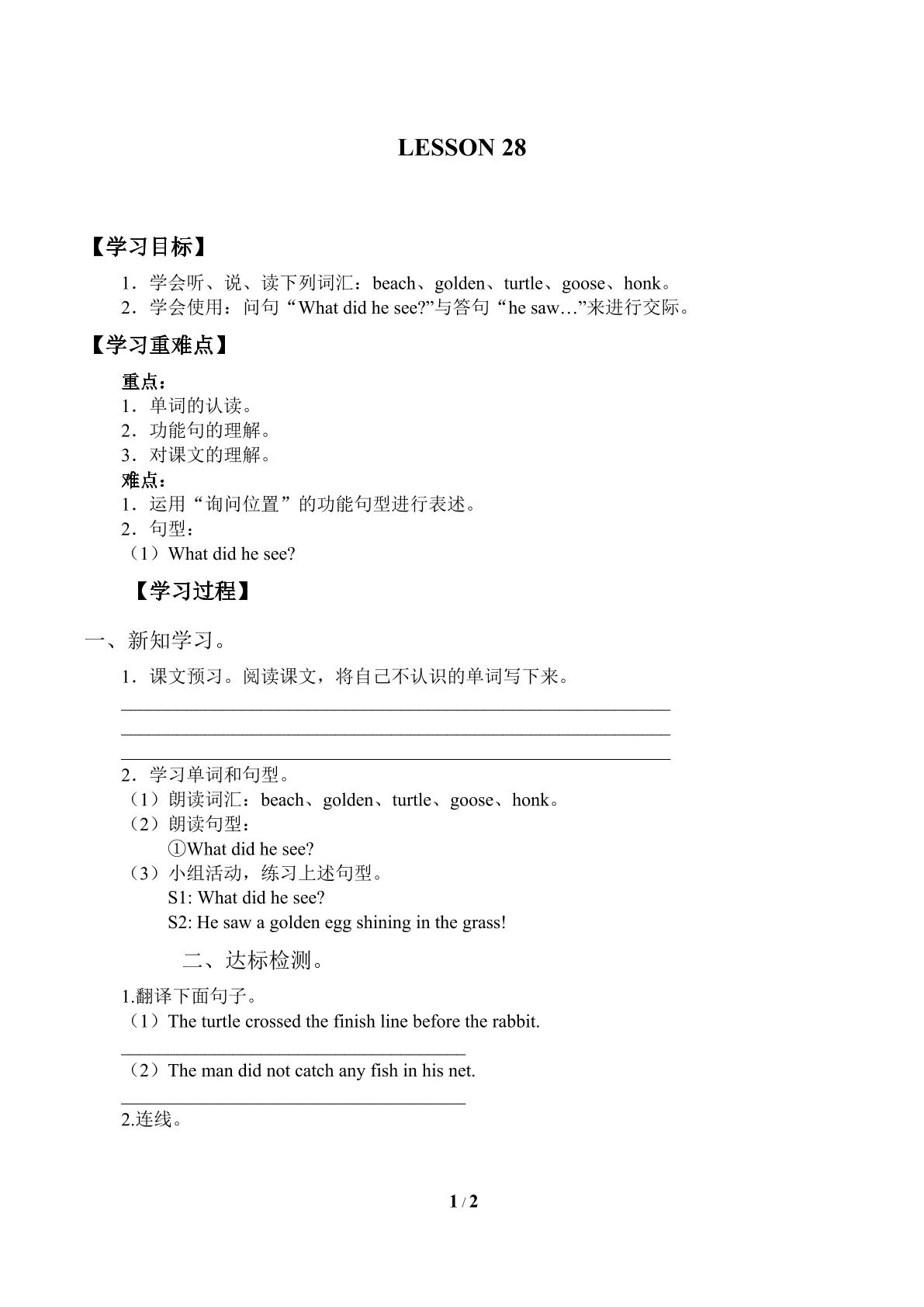 LESSON 28

【学习目标】

1．学会听、说、读下列词汇：beach、golden、turtle、goose、honk。

2．学会使用：问句“What did he see?”与答句“he saw…”来进行交际。

【学习重难点】

重点：

1．单词的认读。

2．功能句的理解。

3．对课文的理解。

难点：

1．运用“询问位置”的功能句型进行表述。

2．句型：

（1）What did he see?

【学习过程】

一、新知学习。

1．课文预习。阅读课文，将自己不认识的单词写下来。

____

____

____

2．学习单词和句型。

（1）朗读词汇：beach、golden、turtle、goose、honk。

（2）朗读句型：

①What did he see?

（3）小组活动，练习上述句型。

S1: What did he see?

S2: He saw a golden egg shining in the grass!

二、达标检测。

1.翻译下面句子。

（1）The turtle crossed the finish line before the rabbit.

____

（2）The man did not catch any fish in his net.

____

2.连线。

1 / 2